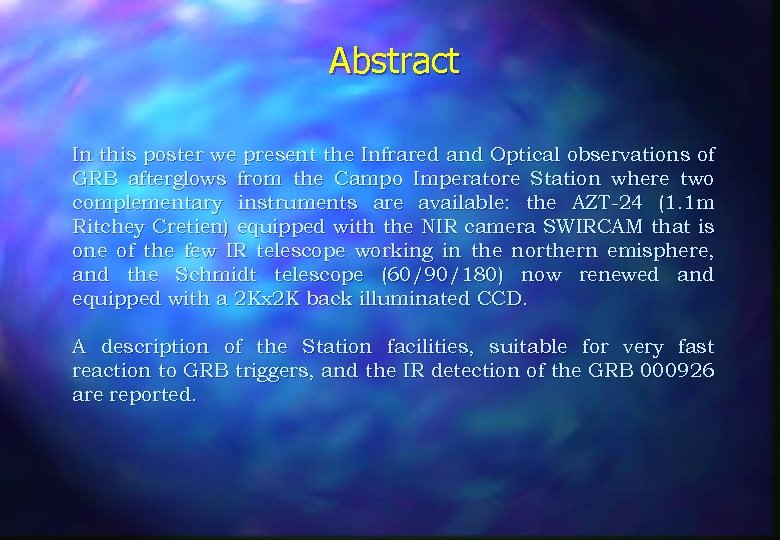 Abstract

In this poster we present the Infrared and Optical observations of GRB afterglows from the Campo Imperatore Station where two complementary instruments are available: the AZT-24 (1.1m Ritchey Cretien) equipped with the NIR camera SWIRCAM that is one of the few IR telescope working in the northern emisphere, and the Schmidt telescope (60/90/180) now renewed and equipped with a 2Kx2K back illuminated CCD.

A description of the Station facilities, suitable for very fast reaction to GRB triggers, and the IR detection of the GRB 000926 are reported.